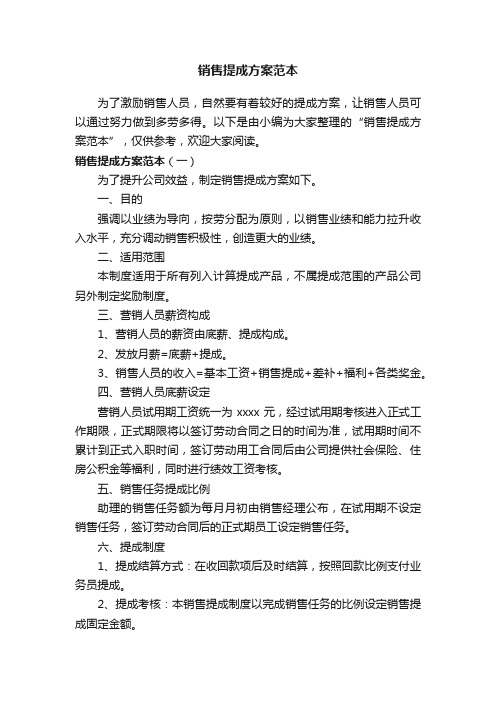 销售提成方案范本

为了激励销售人员，自然要有着较好的提成方案，让销售人员可以通过努力做到多劳多得。以下是由小编为大家整理的“销售提成方案范本”，仅供参考，欢迎大家阅读。

销售提成方案范本（一）

为了提升公司效益，制定销售提成方案如下。

一、目的

强调以业绩为导向，按劳分配为原则，以销售业绩和能力拉升收入水平，充分调动销售积极性，创造更大的业绩。

二、适用范围

本制度适用于所有列入计算提成产品，不属提成范围的产品公司另外制定奖励制度。

三、营销人员薪资构成

1、营销人员的薪资由底薪、提成构成。

2、发放月薪=底薪+提成。

3、销售人员的收入=基本工资+销售提成+差补+福利+各类奖金。

四、营销人员底薪设定

营销人员试用期工资统一为 xxxx 元，经过试用期考核进入正式工作期限，正式期限将以签订劳动合同之日的时间为准，试用期时间不累计到正式入职时间，签订劳动用工合同后由公司提供社会保险、住房公积金等福利，同时进行绩效工资考核。

五、销售任务提成比例

助理的销售任务额为每月月初由销售经理公布，在试用期不设定销售任务，签订劳动合同后的正式期员工设定销售任务。

六、提成制度

1、提成结算方式：在收回款项后及时结算，按照回款比例支付业务员提成。

2、提成考核：本销售提成制度以完成销售任务的比例设定销售提成固定金额。